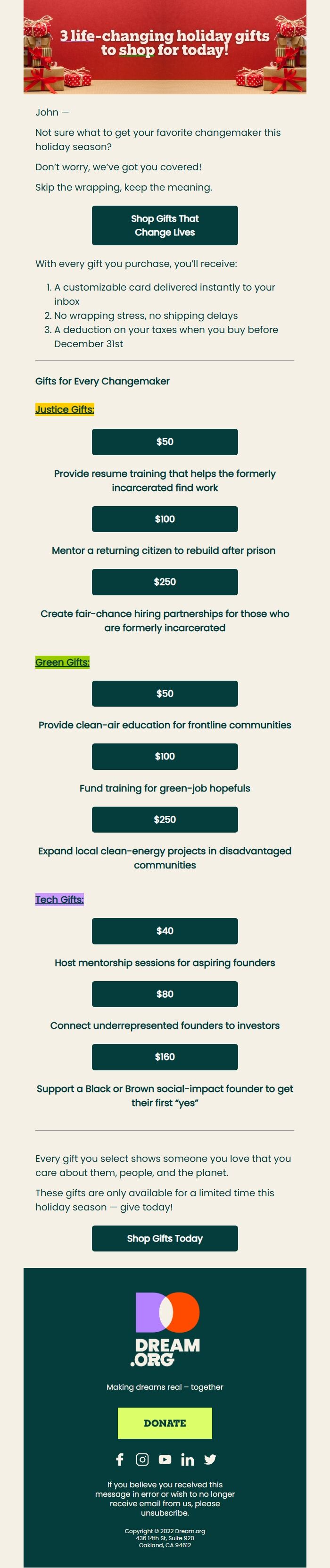 3 life-changing holiday gifts to shop for today!

John —

Not sure what to get your favorite changemaker this holiday season?

Don't worry, we've got you covered!

Skip the wrapping, keep the meaning.

Shop Gifts That Change Lives

With every gift you purchase, you'll receive:

1. A customizable card delivered instantly to your inbox
2. No wrapping stress, no shipping delays
3. A deduction on your taxes when you buy before December 31st

Gifts for Every Changemaker

Justice Gifts:

$50

Provide resume training that helps the formerly incarcerated find work

$100

Mentor a returning citizen to rebuild after prison

$250

Create fair-chance hiring partnerships for those who are formerly incarcerated

Green Gifts:

$50

Provide clean-air education for frontline communities

$100

Fund training for green-job hopefuls

$250

Expand local clean-energy projects in disadvantaged communities

Tech Gifts:

$40

Host mentorship sessions for aspiring founders

$80

Connect underrepresented founders to investors

$160

Support a Black or Brown social-impact founder to get their first "yes"

Every gift you select shows someone you love that you care about them, people, and the planet.

These gifts are only available for a limited time this holiday season — give today!

Shop Gifts Today

DREAM .ORG

Making dreams real – together

DONATE

If you believe you received this message in error or wish to no longer receive email from us, please unsubscribe.

Copyright © 2022 Dream.org
436 14th St, Suite 920
Oakland, CA 94612